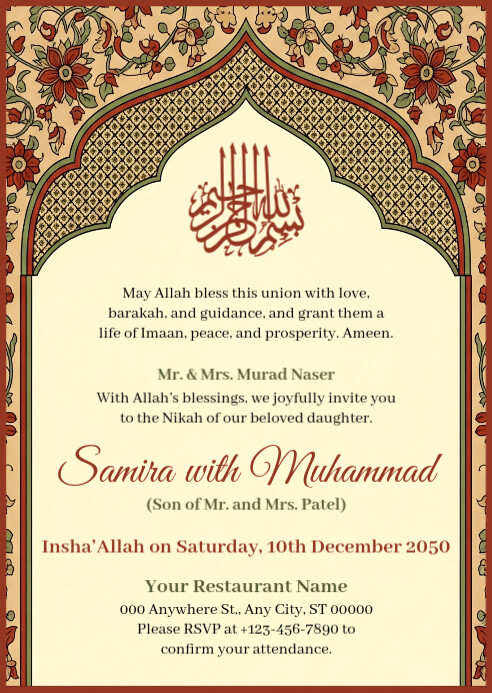 بسم الله الرحمن الرحيم

May Allah bless this union with love, barakah, and guidance, and grant them a life of Imaan, peace, and prosperity. Ameen.

Mr. & Mrs. Murad Naser
With Allah's blessings, we joyfully invite you to the Nikah of our beloved daughter.

Samira with Muhammad
(Son of Mr. and Mrs. Patel)

Insha'Allah on Saturday, 10th December 2050

Your Restaurant Name
000 Anywhere St., Any City, ST 00000
Please RSVP at +123-456-7890 to confirm your attendance.